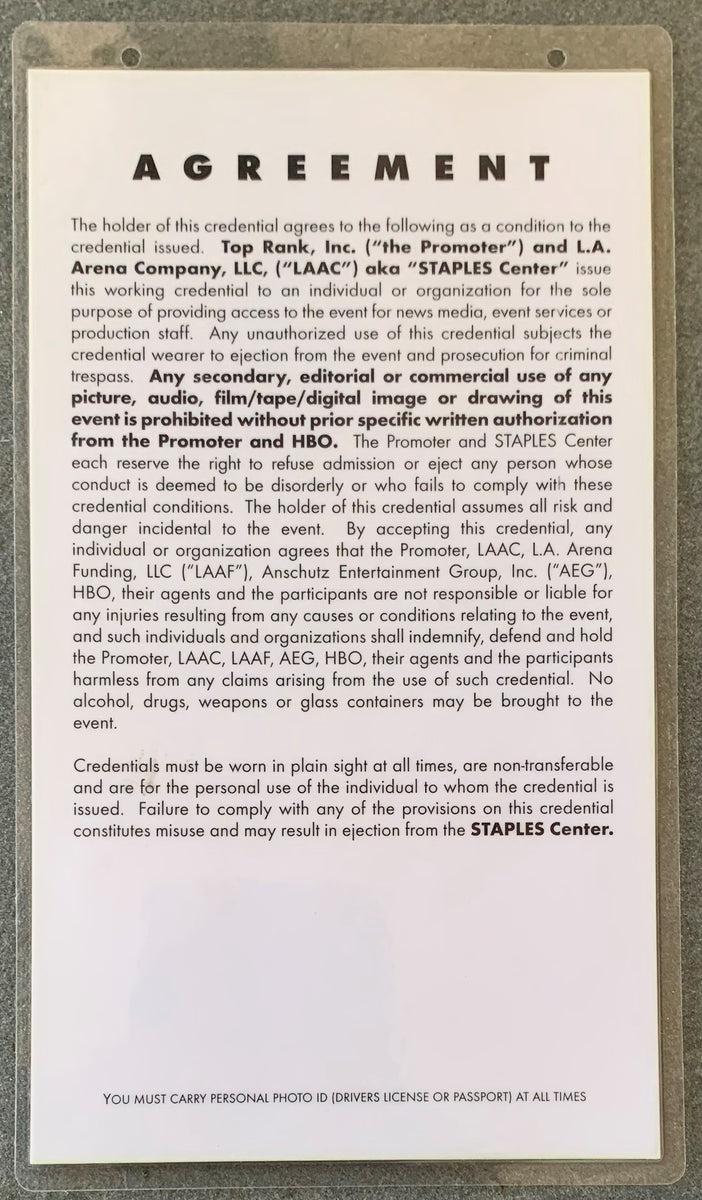 AGREEMENT

The holder of this credential agrees to the following as a condition to the credential issued. Top Rank, Inc. ("the Promoter") and L.A. Arena Company, LLC, ("LAAC") aka "STAPLES Center" issue this working credential to an individual or organization for the sole purpose of providing access to the event for news media, event services or production staff. Any unauthorized use of this credential subjects the credential wearer to ejection from the event and prosecution for criminal trespass. Any secondary, editorial or commercial use of any picture, audio, film/tape/digital image or drawing of this event is prohibited without prior specific written authorization from the Promoter and HBO. The Promoter and STAPLES Center each reserve the right to refuse admission or eject any person whose conduct is deemed to be disorderly or who fails to comply with these credential conditions. The holder of this credential assumes all risk and danger incidental to the event. By accepting this credential, any individual or organization agrees that the Promoter, LAAC, L.A. Arena Funding, LLC ("LAAF"), Anschutz Entertainment Group, Inc. ("AEG"), HBO, their agents and the participants are not responsible or liable for any injuries resulting from any causes or conditions relating to the event, and such individuals and organizations shall indemnify, defend and hold the Promoter, LAAC, LAAF, AEG, HBO, their agents and the participants harmless from any claims arising from the use of such credential. No alcohol, drugs, weapons or glass containers may be brought to the event.

Credentials must be worn in plain sight at all times, are non-transferable and are for the personal use of the individual to whom the credential is issued. Failure to comply with any of the provisions on this credential constitutes misuse and may result in ejection from the STAPLES Center.

YOU MUST CARRY PERSONAL PHOTO ID (DRIVERS LICENSE OR PASSPORT) AT ALL TIMES